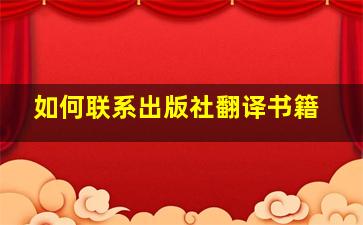 如何联系出版社翻译书籍